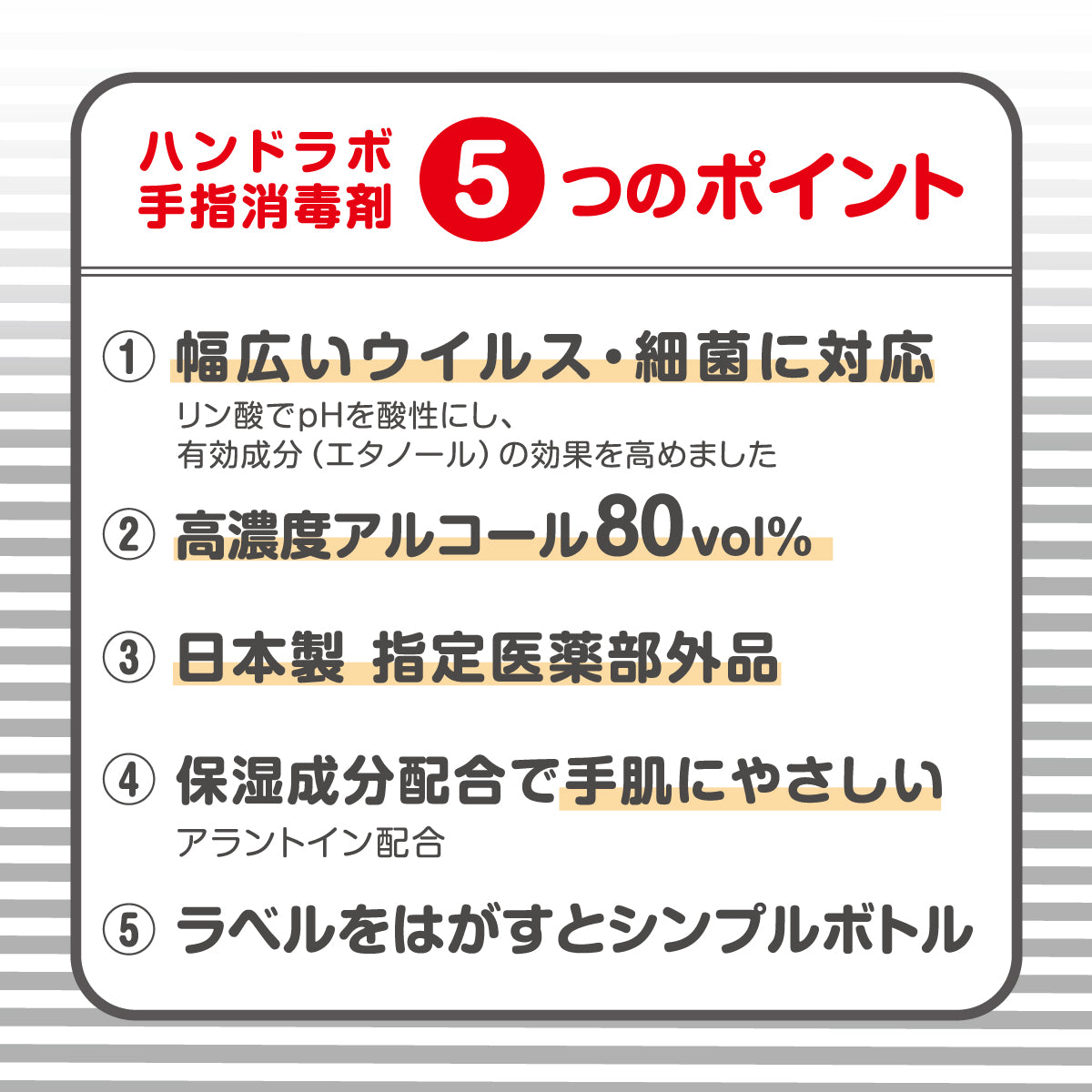 ハンドラボ
手指消毒剤 5 つのポイント

① 幅広いウイルス・細菌に対応
リン酸でpHを酸性にし、
有効成分（エタノール）の効果を高めました

② 高濃度アルコール80vol%

③ 日本製 指定医薬部外品

④ 保湿成分配合で手肌にやさしい
アラントイン配合

⑤ ラベルをはがすとシンプルボトル